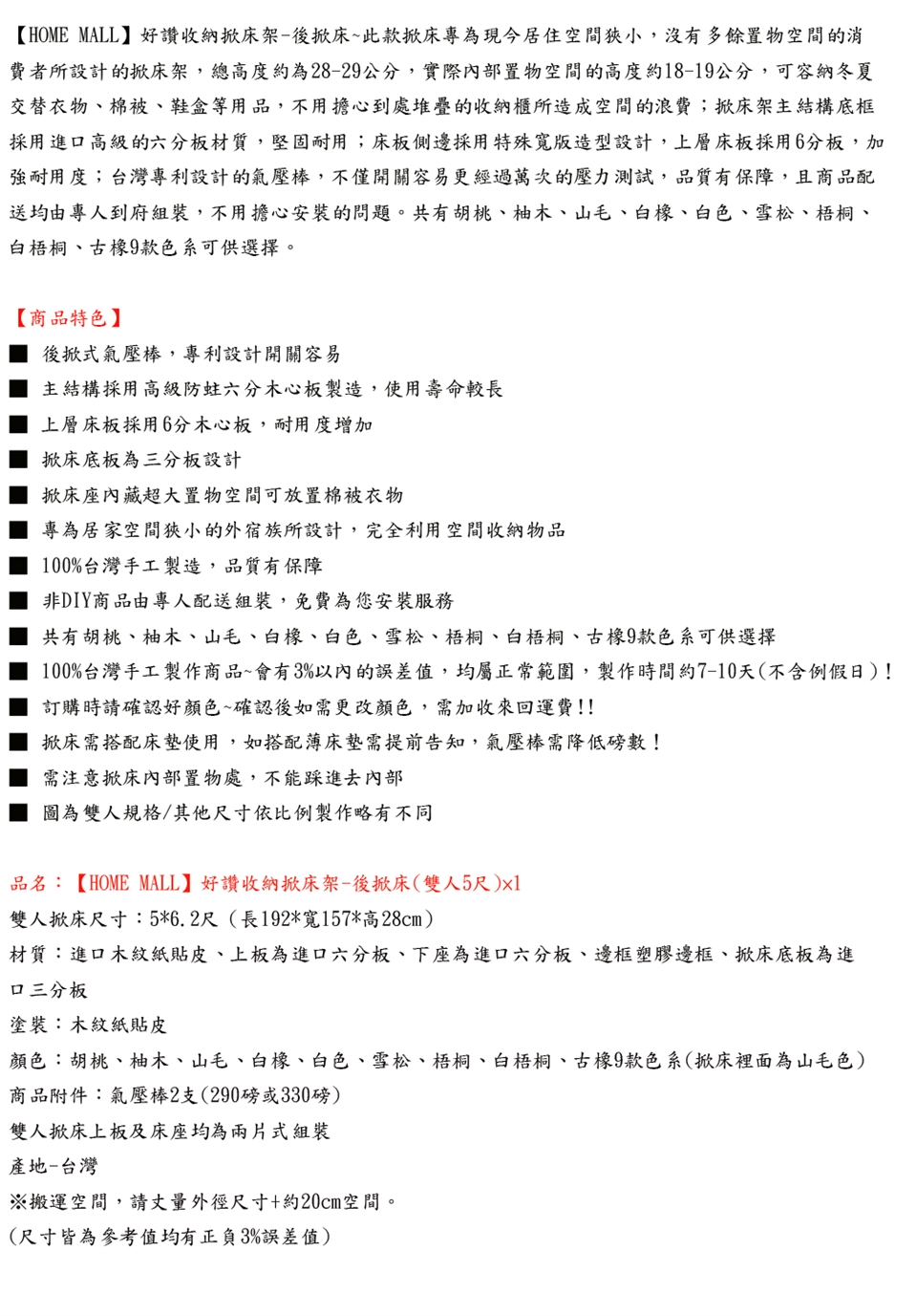 【HOME MALL】好讚收納掀床架-後掀床~此款掀床專為現今居住空間狹小，沒有多餘置物空間的消費者所設計的掀床架，總高度約為28-29公分，實際內部置物空間的高度約18-19公分，可容納冬夏交替衣物、棉被、鞋盒等用品，不用擔心到處堆疊的收納櫃所造成空間的浪費；掀床架主結構底框採用進口高級的六分板材質，堅固耐用；床板側邊採用特殊寬版造型設計，上層床板採用6分板，加強耐用度；台灣專利設計的氣壓棒，不僅開關容易更經過萬次的壓力測試，品質有保障，且商品配送均由專人到府組裝，不用擔心安裝的問題。共有胡桃、柚木、山毛、白橡、白色、雪松、梧桐、白梧桐、古橡9款色系可供選擇。

【商品特色】
■ 後掀式氣壓棒，專利設計開關容易
■ 主結構採用高級防蛀六分木心板製造，使用壽命較長
■ 上層床板採用6分木心板，耐用度增加
■ 掀床底板為三分板設計
■ 掀床座內藏超大置物空間可放置棉被衣物
■ 專為居家空間狹小的外宿族所設計，完全利用空間收納物品
■ 100%台灣手工製造，品質有保障
■ 非DIY商品由專人配送組裝，免費為您安裝服務
■ 共有胡桃、柚木、山毛、白橡、白色、雪松、梧桐、白梧桐、古橡9款色系可供選擇
■ 100%台灣手工製作商品~會有3%以內的誤差值，均屬正常範圍，製作時間約7-10天(不含例假日)！
■ 訂購時請確認好顏色~確認後如需更改顏色，需加收來回運費!!
■ 掀床需搭配床墊使用，如搭配薄床墊需提前告知，氣壓棒需降低磅數！
■ 需注意掀床內部置物處，不能踩進去內部
■ 圖為雙人規格/其他尺寸依比例製作略有不同

品名：【HOME MALL】好讚收納掀床架-後掀床(雙人5尺)x1
雙人掀床尺寸：5*6.2尺（長192*寬157*高28cm）
材質：進口木紋紙貼皮、上板為進口六分板、下座為進口六分板、邊框塑膠邊框、掀床底板為進口三分板
塗裝：木紋紙貼皮
顏色：胡桃、柚木、山毛、白橡、白色、雪松、梧桐、白梧桐、古橡9款色系(掀床裡面為山毛色)
商品附件：氣壓棒2支(290磅或330磅)
雙人掀床上板及床座均為兩片式組裝
產地-台灣
※搬運空間，請丈量外徑尺寸+約20cm空間。
(尺寸皆為參考值均有正負3%誤差值)